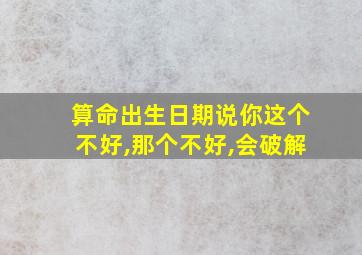 算命出生日期说你这个不好,那个不好,会破解